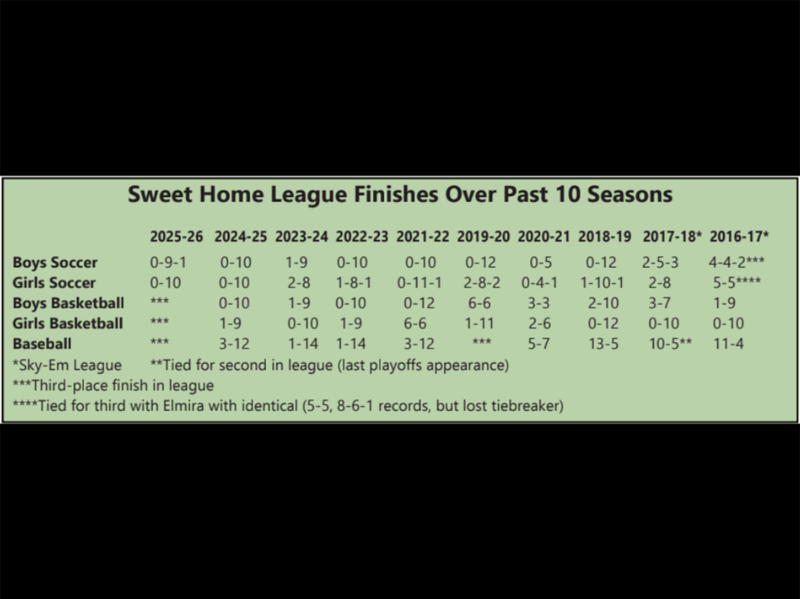 Sweet Home League Finishes Over Past 10 Seasons

| | 2025-26 | 2024-25 | 2023-24 | 2022-23 | 2021-22 | 2019-20 | 2020-21 | 2018-19 | 2017-18* | 2016-17* |
|---|---|---|---|---|---|---|---|---|---|---|
| Boys Soccer | 0-9-1 | 0-10 | 1-9 | 0-10 | 0-10 | 0-12 | 0-5 | 0-12 | 2-5-3 | 4-4-2*** |
| Girls Soccer | 0-10 | 0-10 | 2-8 | 1-8-1 | 0-11-1 | 2-8-2 | 0-4-1 | 1-10-1 | 2-8 | 5-5**** |
| Boys Basketball | *** | 0-10 | 1-9 | 0-10 | 0-12 | 6-6 | 3-3 | 2-10 | 3-7 | 1-9 |
| Girls Basketball | *** | 1-9 | 0-10 | 1-9 | 6-6 | 1-11 | 2-6 | 0-12 | 0-10 | 0-10 |
| Baseball | *** | 3-12 | 1-14 | 1-14 | 3-12 | *** | 5-7 | 13-5 | 10-5** | 11-4 |

*Sky-Em League **Tied for second in league (last playoffs appearance)
***Third-place finish in league
****Tied for third with Elmira with identical (5-5, 8-6-1 records, but lost tiebreaker)